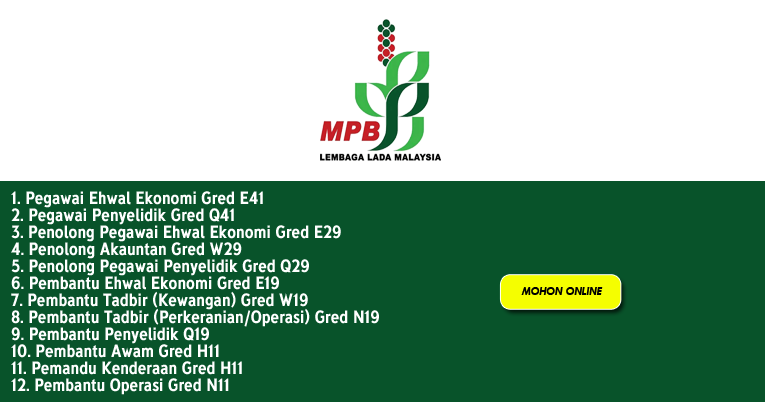 MPB
LEMBAGA LADA MALAYSIA

1. Pegawai Ehwal Ekonomi Gred E41
2. Pegawai Penyelidik Gred Q41
3. Penolong Pegawai Ehwal Ekonomi Gred E29
4. Penolong Akauntan Gred W29
5. Penolong Pegawai Penyelidik Gred Q29
6. Pembantu Ehwal Ekonomi Gred E19
7. Pembantu Tadbir (Kewangan) Gred W19
8. Pembantu Tadbir (Perkeranian/Operasi) Gred N19
9. Pembantu Penyelidik Q19
10. Pembantu Awam Gred H11
11. Pemandu Kenderaan Gred H11
12. Pembantu Operasi Gred N11

MOHON ONLINE